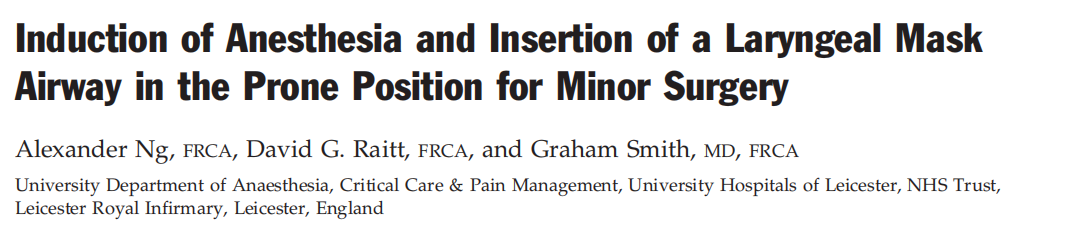 Induction of Anesthesia and Insertion of a Laryngeal Mask Airway in the Prone Position for Minor Surgery

Alexander Ng, FRCA, David G. Raitt, FRCA, and Graham Smith, MD, FRCA

University Department of Anaesthesia, Critical Care & Pain Management, University Hospitals of Leicester, NHS Trust, Leicester Royal Infirmary, Leicester, England